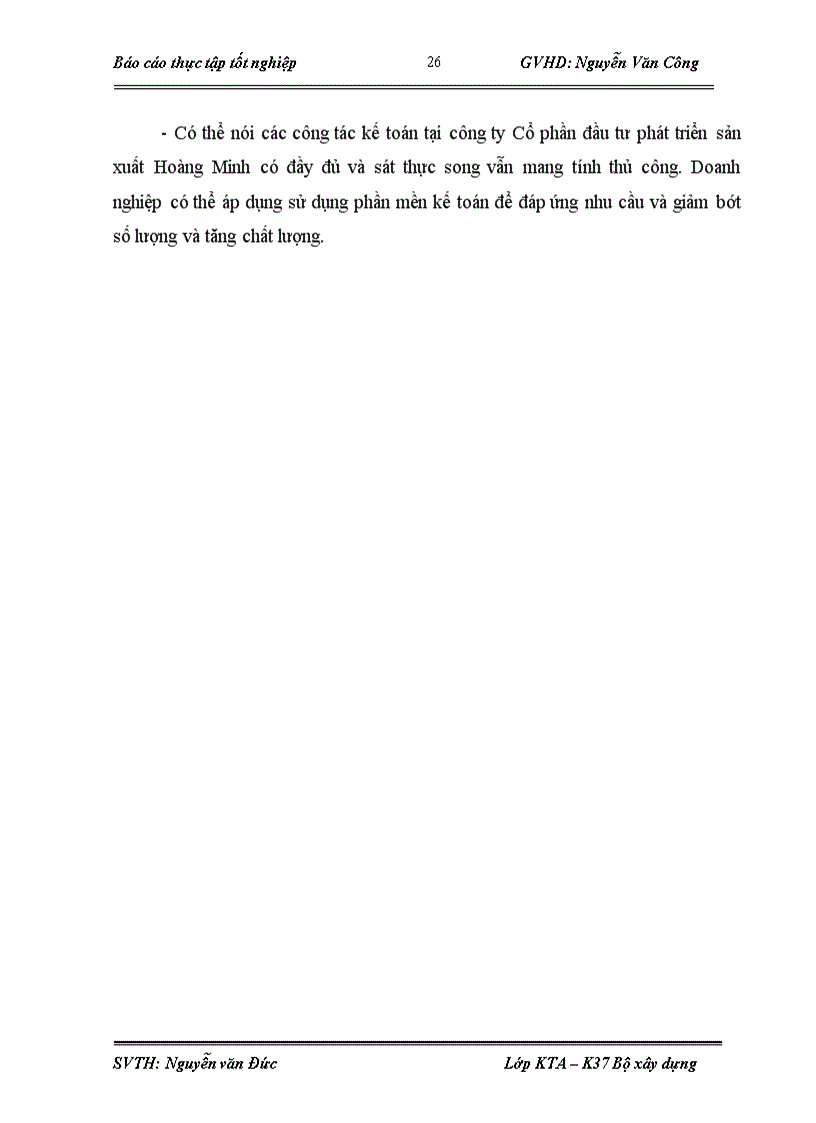 Báo cáo thực tập tốt nghiệp 26 GVHD: Nguyễn Văn Công

- Có thể nói các công tác kế toán tại công ty Cổ phần đầu tư phát triển sản xuất Hoàng Minh có đầy đủ và sát thực song vẫn mang tính thủ công. Doanh nghiệp có thể áp dụng sử dụng phần mền kế toán để đáp ứng nhu cầu và giảm bớt số lượng và tăng chất lượng.

SVTH: Nguyễn văn Đức Lớp KTA – K37 Bộ xây dựng